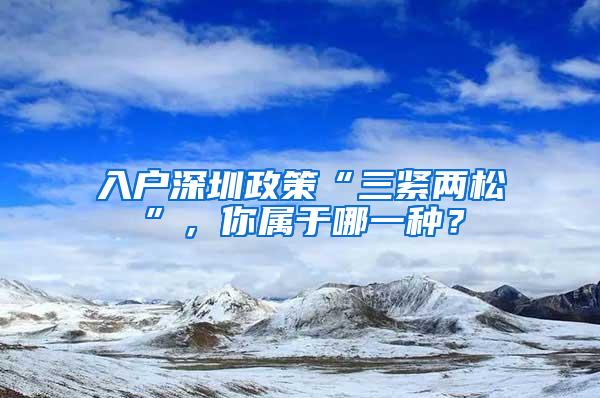 入户深圳政策“三紧两松”，你属于哪一种？